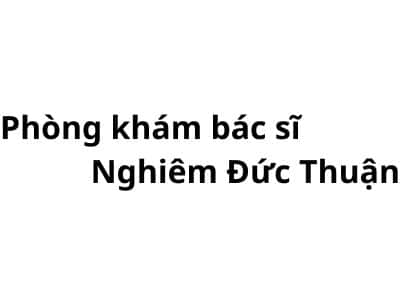 Phòng khám bác sĩ Nghiêm Đức Thuận